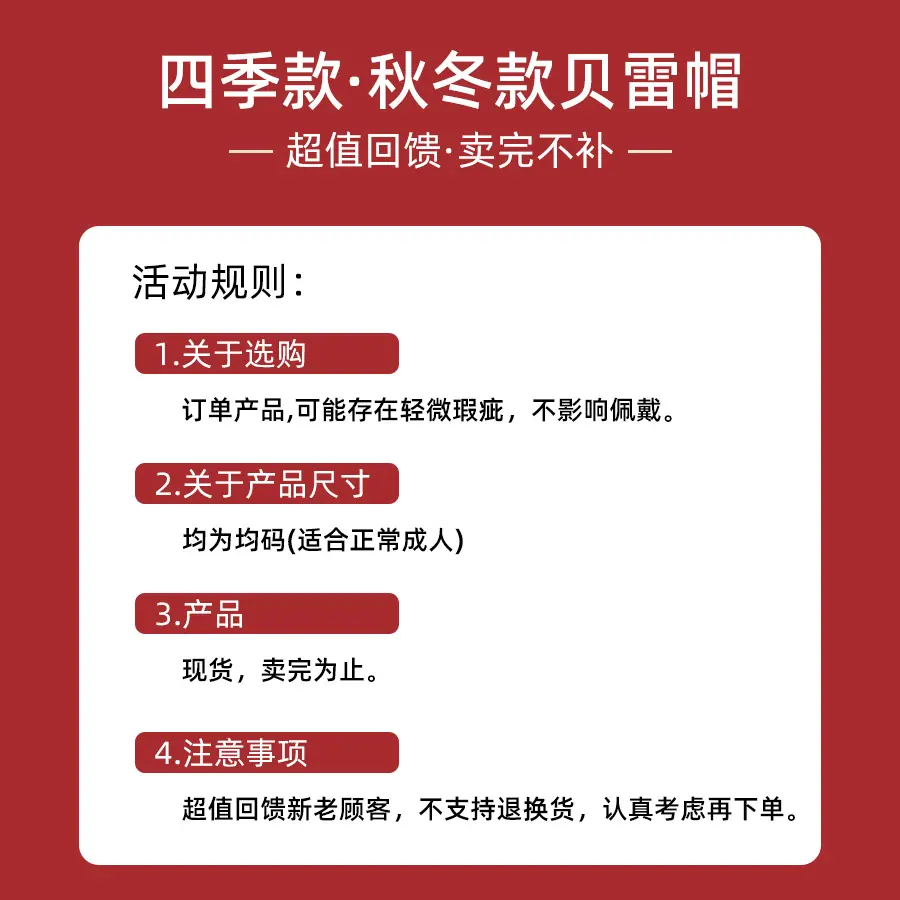 四季款·秋冬款贝雷帽

— 超值回馈·卖完不补 —

活动规则：

1.关于选购

订单产品,可能存在轻微瑕疵，不影响佩戴。

2.关于产品尺寸

均为均码(适合正常成人)

3.产品

现货，卖完为止。

4.注意事项

超值回馈新老顾客，不支持退换货，认真考虑再下单。